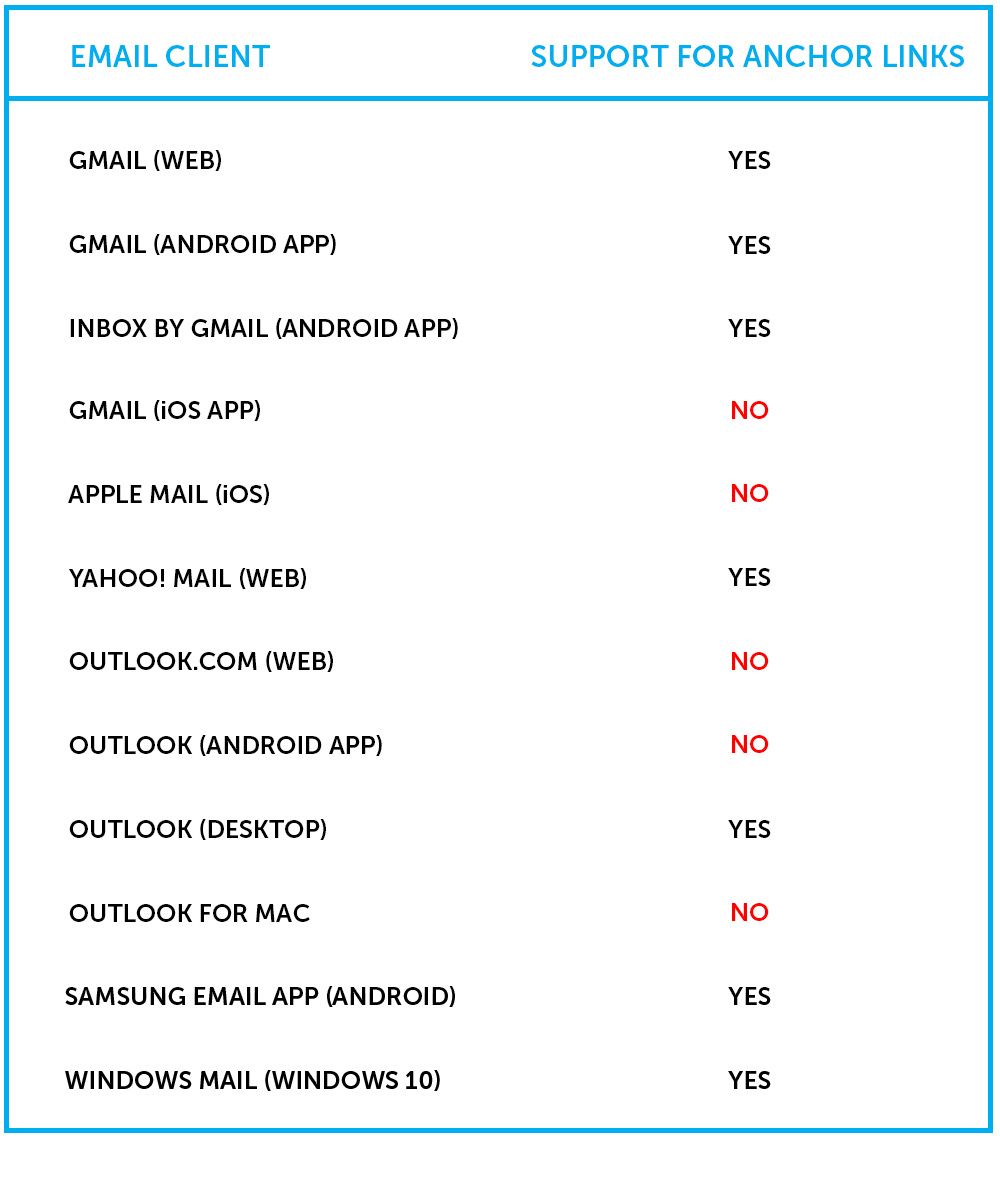 | EMAIL CLIENT | SUPPORT FOR ANCHOR LINKS |
|---|---|
| GMAIL (WEB) | YES |
| GMAIL (ANDROID APP) | YES |
| INBOX BY GMAIL (ANDROID APP) | YES |
| GMAIL (iOS APP) | NO |
| APPLE MAIL (iOS) | NO |
| YAHOO! MAIL (WEB) | YES |
| OUTLOOK.COM (WEB) | NO |
| OUTLOOK (ANDROID APP) | NO |
| OUTLOOK (DESKTOP) | YES |
| OUTLOOK FOR MAC | NO |
| SAMSUNG EMAIL APP (ANDROID) | YES |
| WINDOWS MAIL (WINDOWS 10) | YES |